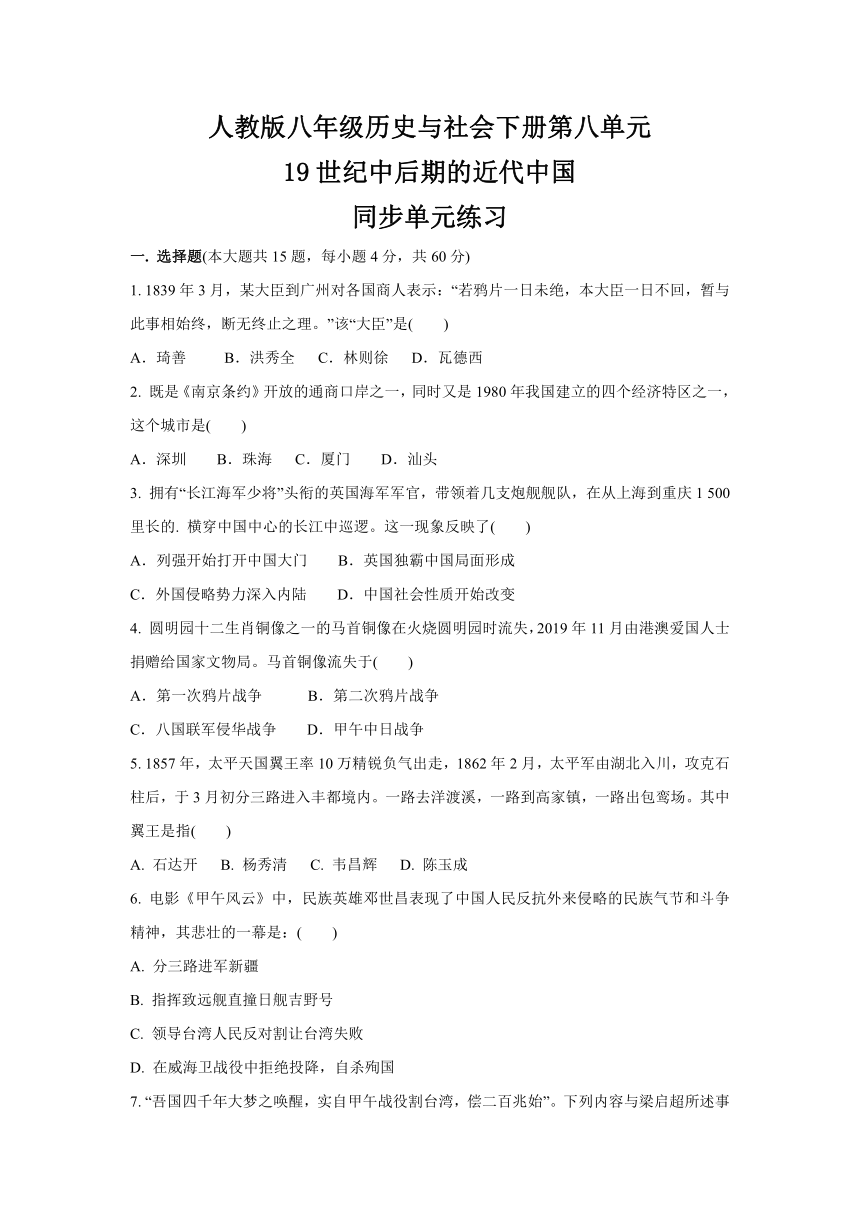 人教版八年级历史与社会下册第八单元
19 世纪中后期的近代中国
同步单元练习

一. 选择题(本大题共 15 题，每小题 4 分，共 60 分)

1. 1839 年 3 月，某大臣到广州对各国商人表示：“若鸦片一日未绝，本大臣一日不回，誓与此事相始终，断无终止之理。”该“大臣”是(　　)

A．琦善　　B．洪秀全　　C．林则徐　　D．瓦德西

2. 既是《南京条约》开放的通商口岸之一，同时又是 1980 年我国建立的四个经济特区之一，这个城市是(　　)

A．深圳　　B．珠海　　C．厦门　　D．汕头

3. 拥有“长江海军少将”头衔的英国海军军官，带领着几支炮舰舰队，在从上海到重庆 1 500 里长的. 横穿中国中心的长江中巡逻。这一现象反映了(　　)

A．列强开始打开中国大门　　B．英国独霸中国局面形成

C．外国侵略势力深入内陆　　D．中国社会性质开始改变

4. 圆明园十二生肖铜像之一的马首铜像在火烧圆明园时流失，2019 年 11 月由港澳爱国人士捐赠给国家文物局。马首铜像流失于(　　)

A．第一次鸦片战争　　B．第二次鸦片战争

C．八国联军侵华战争　　D．甲午中日战争

5. 1857 年，太平天国翼王率 10 万精锐负气出走，1862 年 2 月，太平军由湖北入川，攻克石柱后，于 3 月初分三路进入丰都境内。一路去洋渡溪，一路到高家镇，一路出包鸾场。其中翼王是指(　　)

A. 石达开　B. 杨秀清　C. 韦昌辉　D. 陈玉成

6. 电影《甲午风云》中，民族英雄邓世昌表现了中国人民反抗外来侵略的民族气节和斗争精神，其悲壮的一幕是：(　　)

A. 分三路进军新疆

B. 指挥致远舰直撞日舰吉野号

C. 领导台湾人民反对割让台湾失败

D. 在威海卫战役中拒绝投降，自杀殉国

7. “吾国四千年大梦之唤醒，实自甲午战役割台湾，偿二百兆始”。下列内容与梁启超所述事